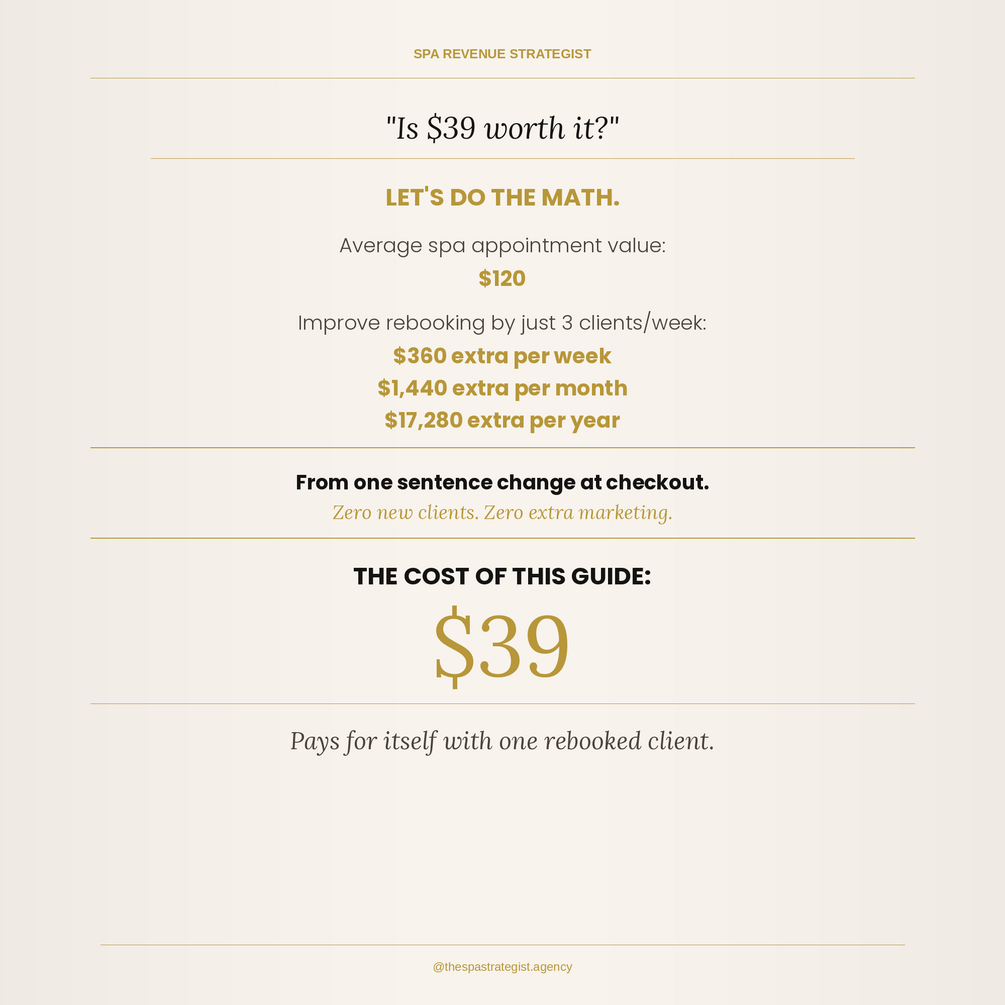 SPA REVENUE STRATEGIST

"Is \$39 worth it?"

LET'S DO THE MATH.

Average spa appointment value:
\$120

Improve rebooking by just 3 clients/week:
\$360 extra per week
\$1,440 extra per month
\$17,280 extra per year

From one sentence change at checkout.
Zero new clients. Zero extra marketing.

THE COST OF THIS GUIDE:
\$39

Pays for itself with one rebooked client.

@thespastrategist.agency